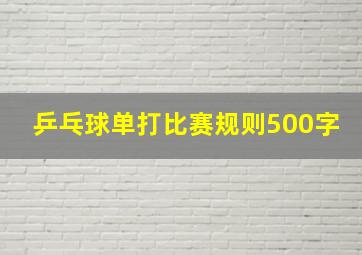 乒乓球单打比赛规则500字